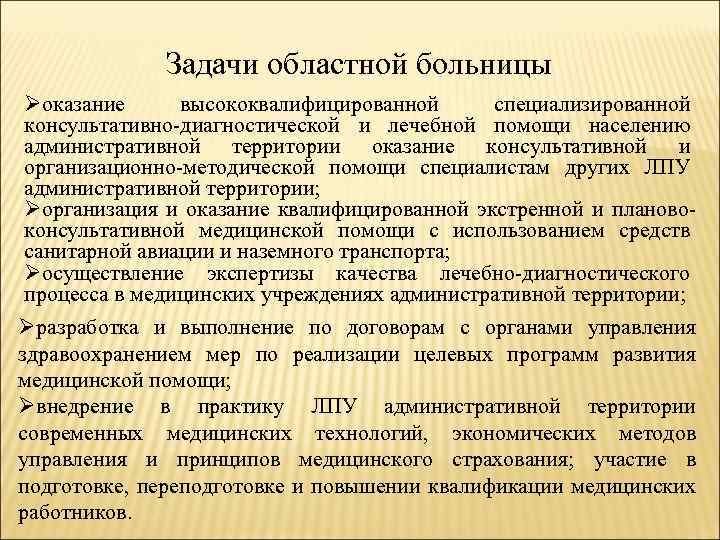 Задачи областной больницы

➢оказание высококвалифицированной специализированной консультативно-диагностической и лечебной помощи населению административной территории оказание консультативной и организационно-методической помощи специалистам других ЛПУ административной территории;
➢организация и оказание квалифицированной экстренной и планово-консультативной медицинской помощи с использованием средств санитарной авиации и наземного транспорта;
➢осуществление экспертизы качества лечебно-диагностического процесса в медицинских учреждениях административной территории;
➢разработка и выполнение по договорам с органами управления здравоохранением мер по реализации целевых программ развития медицинской помощи;
➢внедрение в практику ЛПУ административной территории современных медицинских технологий, экономических методов управления и принципов медицинского страхования; участие в подготовке, переподготовке и повышении квалификации медицинских работников.